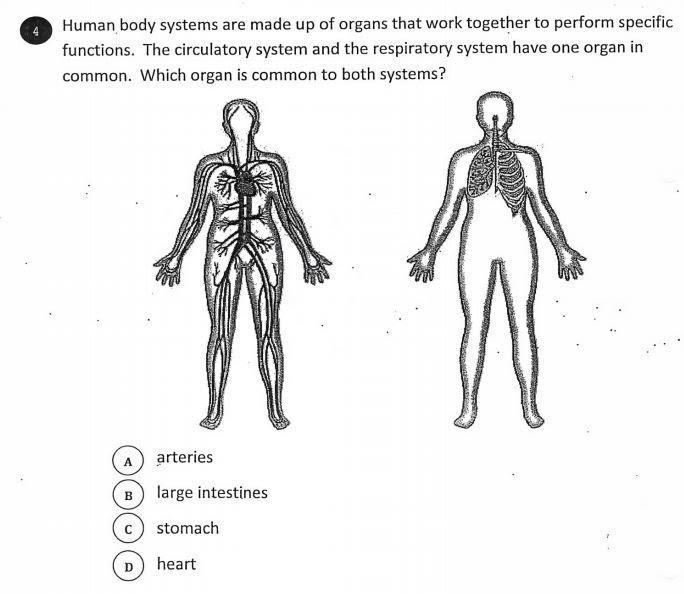 4 Human body systems are made up of organs that work together to perform specific functions. The circulatory system and the respiratory system have one organ in common. Which organ is common to both systems?

A arteries

B large intestines

C stomach

D heart